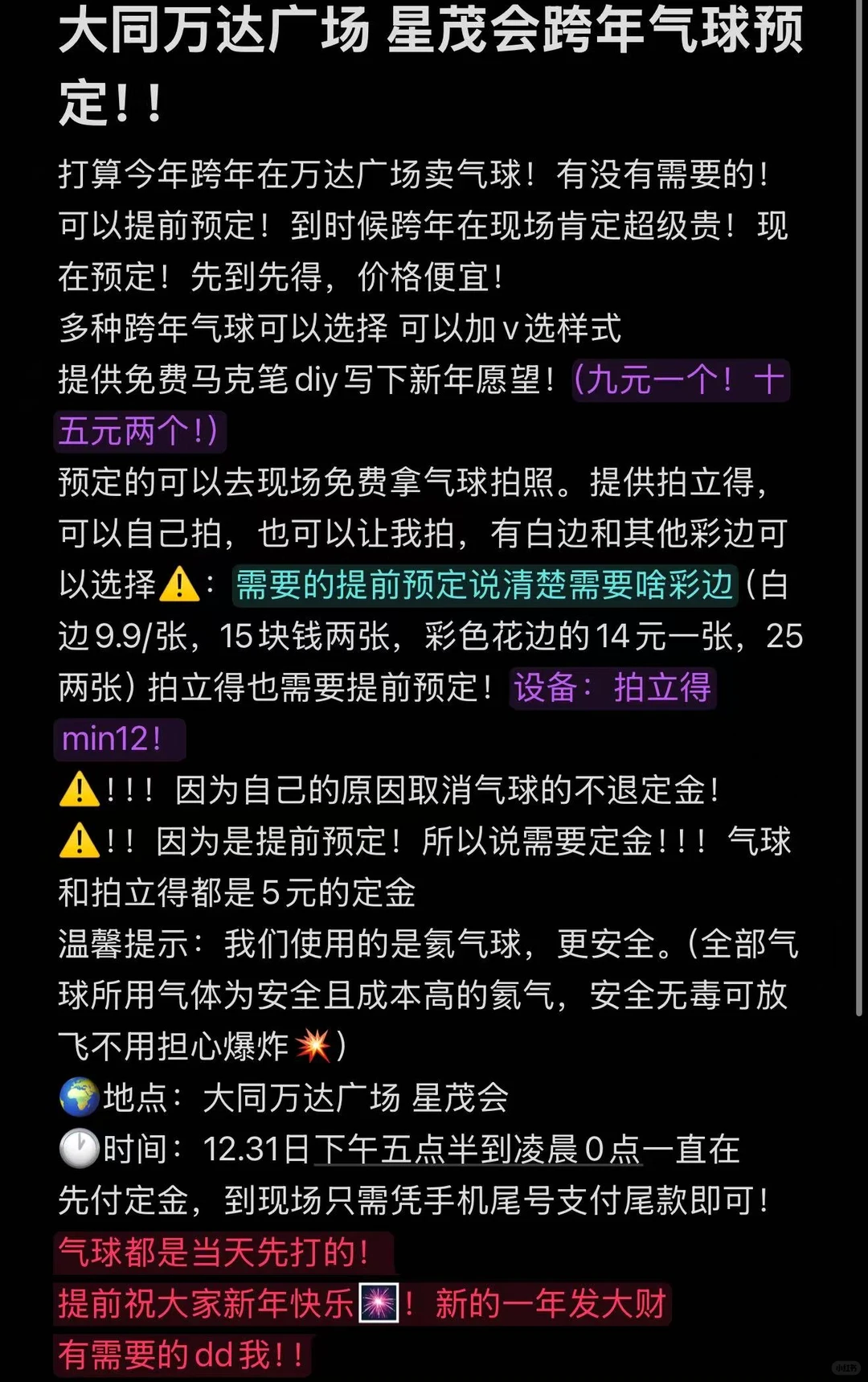 大同万达广场 星茂会跨年气球预定！！

打算今年跨年在万达广场卖气球！有没有需要的！可以提前预定！到时候跨年在现场肯定超级贵！现在预定！先到先得，价格便宜！
多种跨年气球可以选择 可以加v选样式
提供免费马克笔diy写下新年愿望！（九元一个！十五元两个！）
预定的可以去现场免费拿气球拍照。提供拍立得，可以自己拍，也可以让我拍，有白边和其他彩边可以选择⚠️：需要的提前预定说清楚需要啥彩边（白边9.9/张，15块钱两张，彩色花边的14元一张，25两张）拍立得也需要提前预定！设备：拍立得min12！
⚠️！！！因为自己的原因取消气球的不退定金！
⚠️！！因为是提前预定！所以说需要定金！！！气球和拍立得都是5元的定金
温馨提示：我们使用的是氦气球，更安全。（全部气球所用气体为安全且成本高的氦气，安全无毒可放飞不用担心爆炸💥）
🌍地点：大同万达广场 星茂会
🕐时间：12.31日下午五点半到凌晨0点一直在
先付定金，到现场只需凭手机尾号支付尾款即可！
气球都是当天先打的！
提前祝大家新年快乐🎆！新的一年发大财
有需要的dd我！！